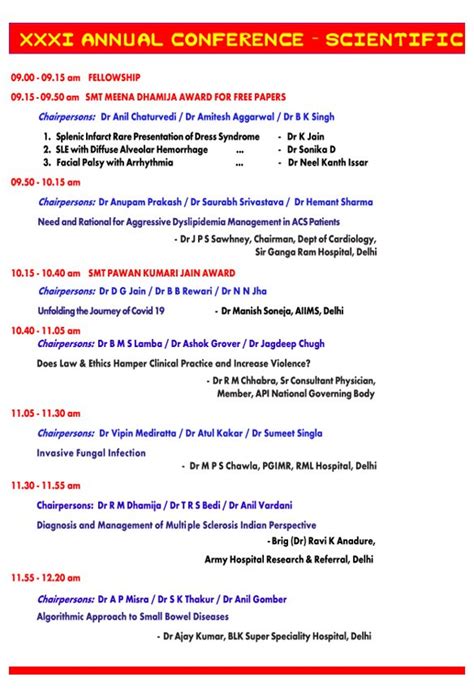 XXXI ANNUAL CONFERENCE - SCIENTIFIC

09.00 - 09.15 am FELLOWSHIP

09.15 - 09.50 am SMT MEENA DHAMIJA AWARD FOR FREE PAPERS

Chairpersons: Dr Anil Chaturvedi / Dr Amitesh Aggarwal / Dr B K Singh

1. Splenic Infarct Rare Presentation of Dress Syndrome - Dr K Jain
2. SLE with Diffuse Alveolar Hemorrhage ... - Dr Sonika D
3. Facial Palsy with Arrhythmia ... - Dr Neel Kanth Issar

09.50 - 10.15 am

Chairpersons: Dr Anupam Prakash / Dr Saurabh Srivastava / Dr Hemant Sharma

Need and Rational for Aggressive Dyslipidemia Management in ACS Patients

- Dr J P S Sawhney, Chairman, Dept of Cardiology, Sir Ganga Ram Hospital, Delhi

10.15 - 10.40 am SMT PAWAN KUMARI JAIN AWARD

Chairpersons: Dr D G Jain / Dr B B Rewari / Dr N N Jha

Unfolding the Journey of Covid 19 - Dr Manish Soneja, AIIMS, Delhi

10.40 - 11.05 am

Chairpersons: Dr B M S Lamba / Dr Ashok Grover / Dr Jagdeep Chugh

Does Law & Ethics Hamper Clinical Practice and Increase Violence?

- Dr R M Chhabra, Sr Consultant Physician, Member, API National Governing Body

11.05 - 11.30 am

Chairpersons: Dr Vipin Mediratta / Dr Atul Kakar / Dr Sumeet Singla

Invasive Fungal Infection

- Dr M P S Chawla, PGIMR, RML Hospital, Delhi

11.30 - 11.55 am

Chairpersons: Dr R M Dhamija / Dr T R S Bedi / Dr Anil Vardani

Diagnosis and Management of Multi ple Sclerosis Indian Perspective

- Brig (Dr) Ravi K Anadure, Army Hospital Research & Referral, Delhi

11.55 - 12.20 am

Chairpersons: Dr A P Misra / Dr S K Thakur / Dr Anil Gomber

Algorithmic Approach to Small Bowel Diseases

- Dr Ajay Kumar, BLK Super Speciality Hospital, Delhi